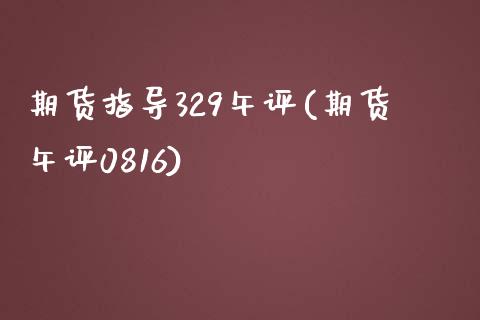 期货指导329午评(期货午评0816)